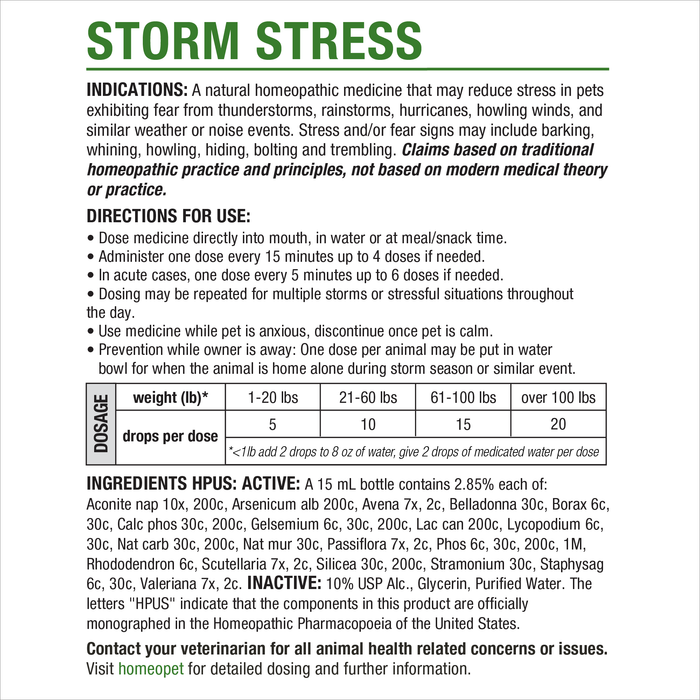 STORM STRESS

INDICATIONS: A natural homeopathic medicine that may reduce stress in pets exhibiting fear from thunderstorms, rainstorms, hurricanes, howling winds, and similar weather or noise events. Stress and/or fear signs may include barking, whining, howling, hiding, bolting and trembling. Claims based on traditional homeopathic practice and principles, not based on modern medical theory or practice.

DIRECTIONS FOR USE:
• Dose medicine directly into mouth, in water or at meal/snack time.
• Administer one dose every 15 minutes up to 4 doses if needed.
• In acute cases, one dose every 5 minutes up to 6 doses if needed.
• Dosing may be repeated for multiple storms or stressful situations throughout the day.
• Use medicine while pet is anxious, discontinue once pet is calm.
• Prevention while owner is away: One dose per animal may be put in water bowl for when the animal is home alone during storm season or similar event.

| DOSAGE | weight (lb)* | 1-20 lbs | 21-60 lbs | 61-100 lbs | over 100 lbs |
|---|---|---|---|---|---|
| | drops per dose | 5 | 10 | 15 | 20 |
| | | *<1lb add 2 drops to 8 oz of water, give 2 drops of medicated water per dose | | | |

INGREDIENTS HPUS: ACTIVE: A 15 mL bottle contains 2.85% each of: Aconite nap 10x, 200c, Arsenicum alb 200c, Avena 7x, 2c, Belladonna 30c, Borax 6c, 30c, Calc phos 30c, 200c, Gelsemium 6c, 30c, 200c, Lac can 200c, Lycopodium 6c, 30c, Nat carb 30c, 200c, Nat mur 30c, Passiflora 7x, 2c, Phos 6c, 30c, 200c, 1M, Rhododendron 6c, Scutellaria 7x, 2c, Silicea 30c, 200c, Stramonium 30c, Staphysag 6c, 30c, Valeriana 7x, 2c. INACTIVE: 10% USP Alc., Glycerin, Purified Water. The letters "HPUS" indicate that the components in this product are officially monographed in the Homeopathic Pharmacopoeia of the United States.

Contact your veterinarian for all animal health related concerns or issues. Visit homeopet for detailed dosing and further information.